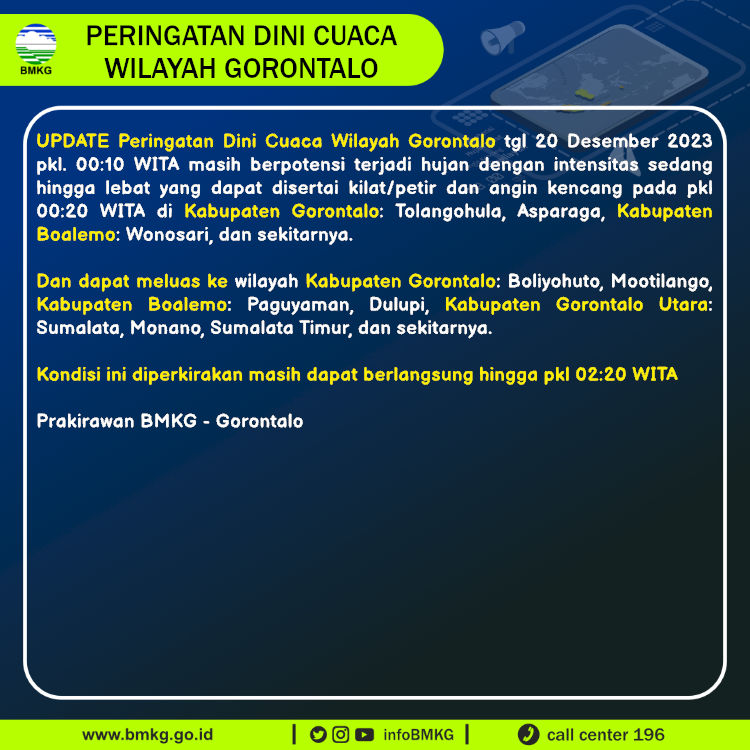 BMKG

PERINGATAN DINI CUACA WILAYAH GORONTALO

UPDATE Peringatan Dini Cuaca Wilayah Gorontalo tgl 20 Desember 2023 pkl. 00:10 WITA masih berpotensi terjadi hujan dengan intensitas sedang hingga lebat yang dapat disertai kilat/petir dan angin kencang pada pkl 00:20 WITA di Kabupaten Gorontalo: Tolangohula, Asparaga, Kabupaten Boalemo: Wonosari, dan sekitarnya.

Dan dapat meluas ke wilayah Kabupaten Gorontalo: Boliyohuto, Mootilango, Kabupaten Boalemo: Paguyaman, Dulupi, Kabupaten Gorontalo Utara: Sumalata, Monano, Sumalata Timur, dan sekitarnya.

Kondisi ini diperkirakan masih dapat berlangsung hingga pkl 02:20 WITA

Prakirawan BMKG - Gorontalo

www.bmkg.go.id | infoBMKG | call center 196